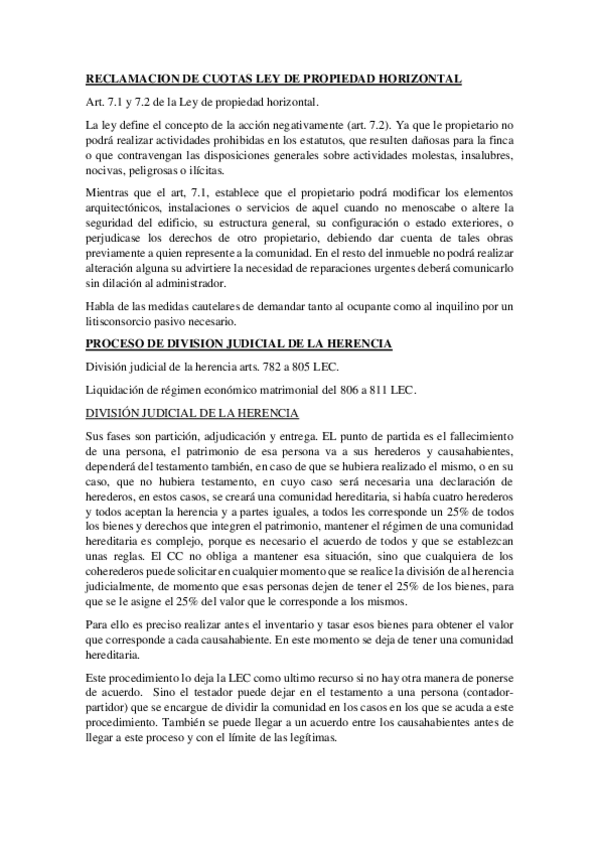 RECLAMACION DE CUOTAS LEY DE PROPIEDAD HORIZONTAL

Art. 7.1 y 7.2 de la Ley de propiedad horizontal.

La ley define el concepto de la acción negativamente (art. 7.2). Ya que le propietario no podrá realizar actividades prohibidas en los estatutos, que resulten dañosas para la finca o que contravengan las disposiciones generales sobre actividades molestas, insalubres, nocivas, peligrosas o ilícitas.

Mientras que el art, 7.1, establece que el propietario podrá modificar los elementos arquitectónicos, instalaciones o servicios de aquel cuando no menoscabe o altere la seguridad del edificio, su estructura general, su configuración o estado exteriores, o perjudicase los derechos de otro propietario, debiendo dar cuenta de tales obras previamente a quien represente a la comunidad. En el resto del inmueble no podrá realizar alteración alguna su advirtiere la necesidad de reparaciones urgentes deberá comunicarlo sin dilación al administrador.

Habla de las medidas cautelares de demandar tanto al ocupante como al inquilino por un litisconsorcio pasivo necesario.

PROCESO DE DIVISION JUDICIAL DE LA HERENCIA

División judicial de la herencia arts. 782 a 805 LEC.

Liquidación de régimen económico matrimonial del 806 a 811 LEC.

DIVISIÓN JUDICIAL DE LA HERENCIA

Sus fases son partición, adjudicación y entrega. EL punto de partida es el fallecimiento de una persona, el patrimonio de esa persona va a sus herederos y causahabientes, dependerá del testamento también, en caso de que se hubiera realizado el mismo, o en su caso, que no hubiera testamento, en cuyo caso será necesaria una declaración de herederos, en estos casos, se creará una comunidad hereditaria, si había cuatro herederos y todos aceptan la herencia y a partes iguales, a todos les corresponde un 25% de todos los bienes y derechos que integren el patrimonio, mantener el régimen de una comunidad hereditaria es complejo, porque es necesario el acuerdo de todos y que se establezcan unas reglas. El CC no obliga a mantener esa situación, sino que cualquiera de los coherederos puede solicitar en cualquier momento que se realice la división de al herencia judicialmente, de momento que esas personas dejen de tener el 25% de los bienes, para que se le asigne el 25% del valor que le corresponde a los mismos.

Para ello es preciso realizar antes el inventario y tasar esos bienes para obtener el valor que corresponde a cada causahabiente. En este momento se deja de tener una comunidad hereditaria.

Este procedimiento lo deja la LEC como ultimo recurso si no hay otra manera de ponerse de acuerdo. Sino el testador puede dejar en el testamento a una persona (contador-partidor) que se encargue de dividir la comunidad en los casos en los que se acuda a este procedimiento. También se puede llegar a un acuerdo entre los causahabientes antes de llegar a este proceso y con el límite de las legítimas.